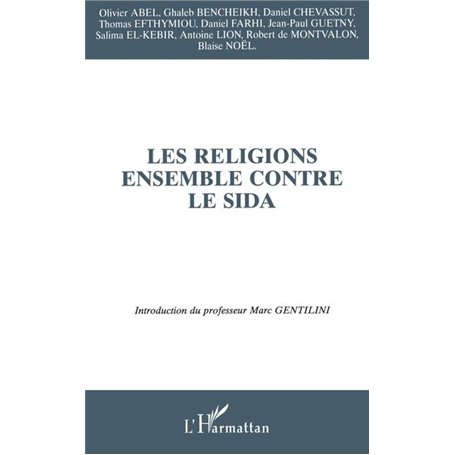 Olivier ABEL, Ghaleb BENCHEIKH, Daniel CHEVASSUT, Thomas EFTHYMIOU, Daniel FARHI, Jean-Paul GUETNY, Salima EL-KEBIR, Antoine LION, Robert de MONTVALON, Blaise NOËL.

LES RELIGIONS ENSEMBLE CONTRE LE SIDA

Introduction du professeur Marc GENTILINI

L'Harmattan